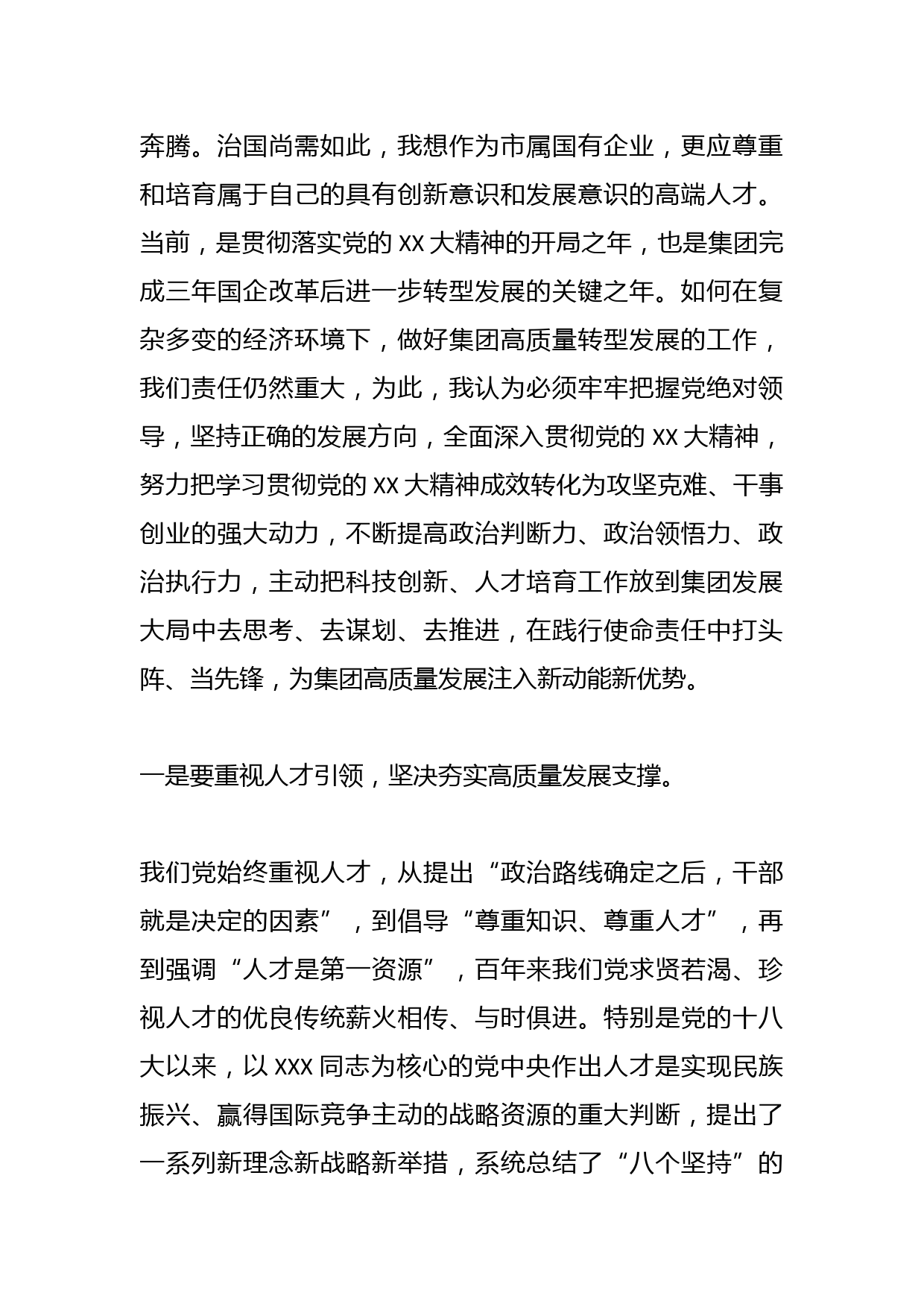 奔腾。治国尚需如此，我想作为市属国有企业，更应尊重和培育属于自己的具有创新意识和发展意识的高端人才。当前，是贯彻落实党的 XX 大精神的开局之年，也是集团完成三年国企改革后进一步转型发展的关键之年。如何在复杂多变的经济环境下，做好集团高质量转型发展的工作，我们责任仍然重大，为此，我认为必须牢牢把握党绝对领导，坚持正确的发展方向，全面深入贯彻党的 XX 大精神，努力把学习贯彻党的 XX 大精神成效转化为攻坚克难、干事创业的强大动力，不断提高政治判断力、政治领悟力、政治执行力，主动把科技创新、人才培育工作放到集团发展大局中去思考、去谋划、去推进，在践行使命责任中打头阵、当先锋，为集团高质量发展注入新动能新优势。

一是要重视人才引领，坚决夯实高质量发展支撑。

我们党始终重视人才，从提出“政治路线确定之后，干部就是决定的因素”，到倡导“尊重知识、尊重人才”，再到强调“人才是第一资源”，百年来我们党求贤若渴、珍视人才的优良传统薪火相传、与时俱进。特别是党的十八大以来，以 XXX 同志为核心的党中央作出人才是实现民族振兴、赢得国际竞争主动的战略资源的重大判断，提出了一系列新理念新战略新举措，系统总结了“八个坚持”的